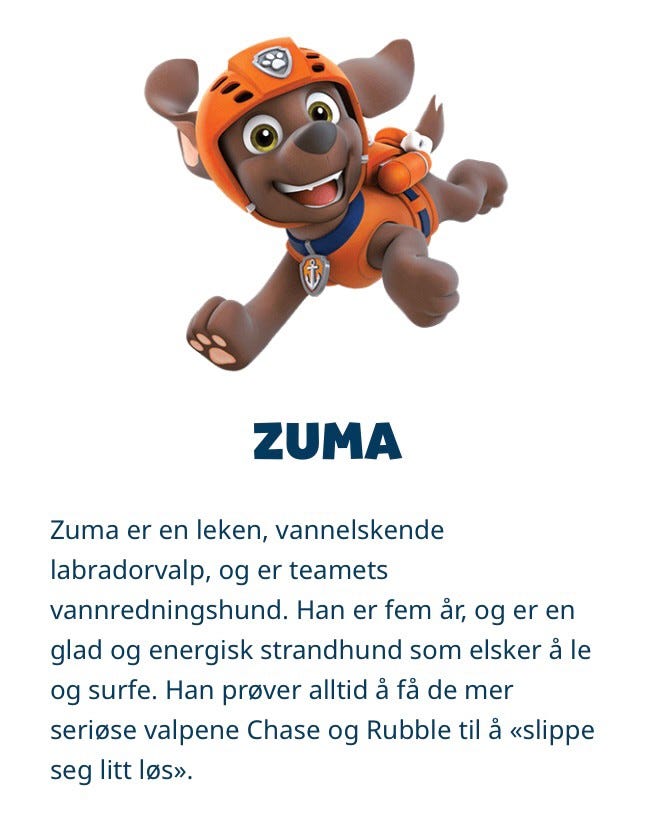 ZUMA

Zuma er en leken, vannelskende labradorvalp, og er teamets vannredningshund. Han er fem år, og er en glad og energisk strandhund som elsker å le og surfe. Han prøver alltid å få de mer seriøse valpene Chase og Rubble til å «slippe seg litt løs».